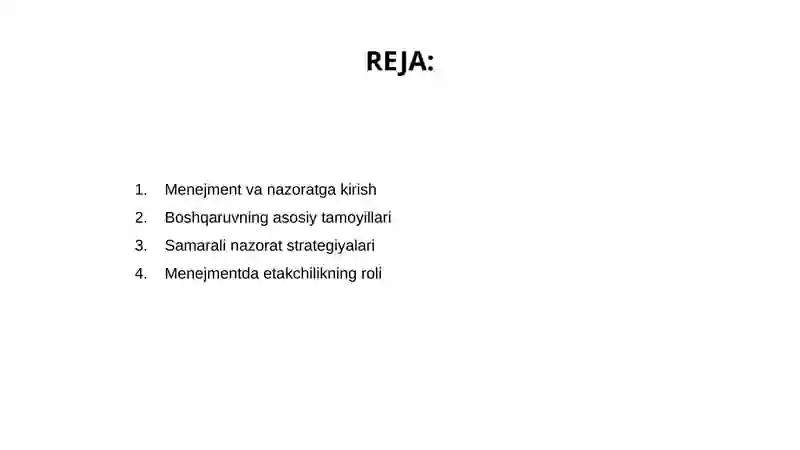 REJA:

1. Menejment va nazoratga kirish
2. Boshqaruvning asosiy tamoyillari
3. Samarali nazorat strategiyalari
4. Menejmentda etakchilikning roli